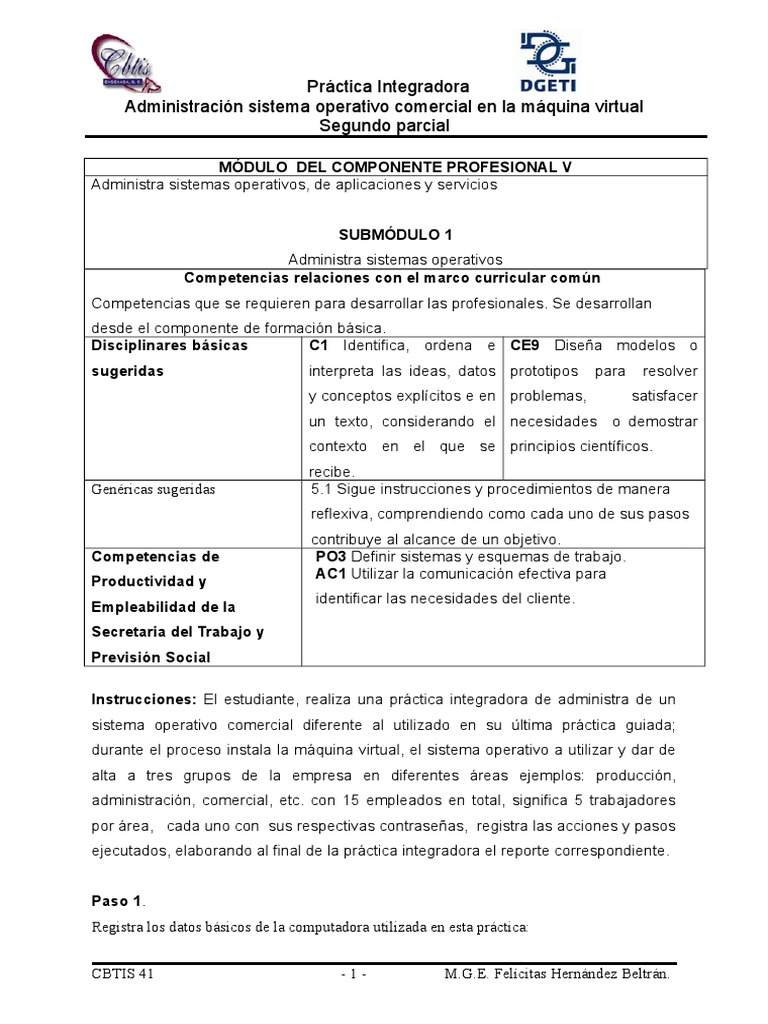 Cbtis

DGETI

Práctica Integradora
Administración sistema operativo comercial en la máquina virtual
Segundo parcial

MÓDULO DEL COMPONENTE PROFESIONAL V
Administra sistemas operativos, de aplicaciones y servicios

SUBMÓDULO 1
Administra sistemas operativos

Competencias relaciones con el marco curricular común
Competencias que se requieren para desarrollar las profesionales. Se desarrollan desde el componente de formación básica.

| Disciplinares básicas sugeridas | C1 Identifica, ordena e interpreta las ideas, datos y conceptos explícitos e en un texto, considerando el contexto en el que se recibe. | CE9 Diseña modelos o prototipos para resolver problemas, satisfacer necesidades o demostrar principios científicos. |
|---|---|---|
| Genéricas sugeridas | 5.1 Sigue instrucciones y procedimientos de manera reflexiva, comprendiendo como cada uno de sus pasos contribuye al alcance de un objetivo. | |
| Competencias de Productividad y Empleabilidad de la Secretaria del Trabajo y Previsión Social | PO3 Definir sistemas y esquemas de trabajo. AC1 Utilizar la comunicación efectiva para identificar las necesidades del cliente. | |

Instrucciones: El estudiante, realiza una práctica integradora de administra de un sistema operativo comercial diferente al utilizado en su última práctica guiada; durante el proceso instala la máquina virtual, el sistema operativo a utilizar y dar de alta a tres grupos de la empresa en diferentes áreas ejemplos: producción, administración, comercial, etc. con 15 empleados en total, significa 5 trabajadores por área, cada uno con sus respectivas contraseñas, registra las acciones y pasos ejecutados, elaborando al final de la práctica integradora el reporte correspondiente.

Paso 1.
Registra los datos básicos de la computadora utilizada en esta práctica:

CBTIS 41 - 1 - M.G.E. Felícitas Hernández Beltrán.